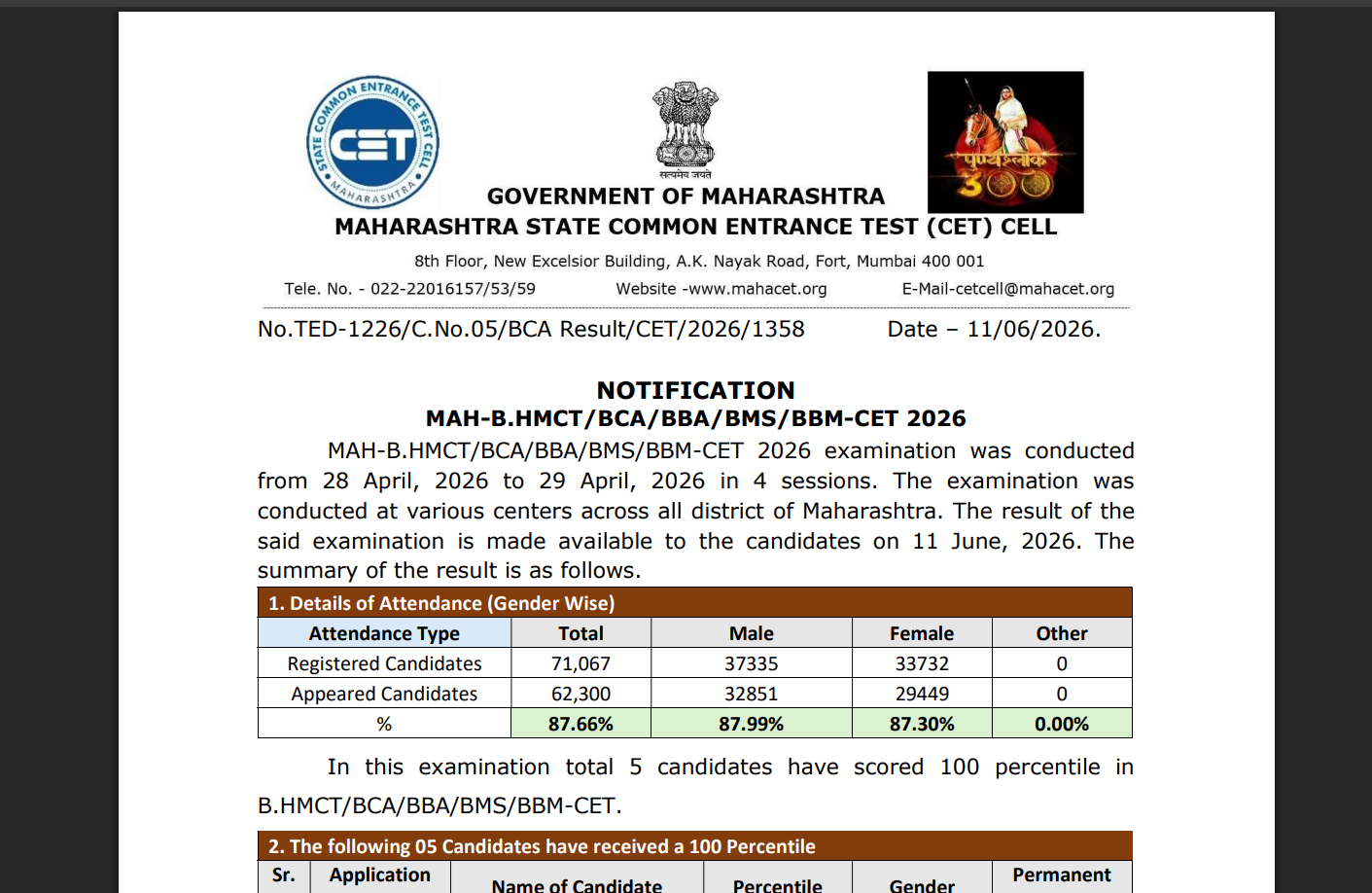 STATE COMMON ENTRANCE TEST CELL
CET
MAHARASHTRA

सत्यमेव जयते

पुण्यश्लोक 300

GOVERNMENT OF MAHARASHTRA
MAHARASHTRA STATE COMMON ENTRANCE TEST (CET) CELL

8th Floor, New Excelsior Building, A.K. Nayak Road, Fort, Mumbai 400 001

Tele. No. - 022-22016157/53/59 Website -www.mahacet.org E-Mail-cetcell@mahacet.org

No.TED-1226/C.No.05/BCA Result/CET/2026/1358 Date – 11/06/2026.

NOTIFICATION
MAH-B.HMCT/BCA/BBA/BMS/BBM-CET 2026

MAH-B.HMCT/BCA/BBA/BMS/BBM-CET 2026 examination was conducted from 28 April, 2026 to 29 April, 2026 in 4 sessions. The examination was conducted at various centers across all district of Maharashtra. The result of the said examination is made available to the candidates on 11 June, 2026. The summary of the result is as follows.

1. Details of Attendance (Gender Wise)

| Attendance Type | Total | Male | Female | Other |
|---|---|---|---|---|
| Registered Candidates | 71,067 | 37335 | 33732 | 0 |
| Appeared Candidates | 62,300 | 32851 | 29449 | 0 |
| % | 87.66% | 87.99% | 87.30% | 0.00% |

In this examination total 5 candidates have scored 100 percentile in B.HMCT/BCA/BBA/BMS/BBM-CET.

2. The following 05 Candidates have received a 100 Percentile

| Sr. | Application | Name of Candidate | Percentile | Gender | Permanent |
|---|---|---|---|---|---|